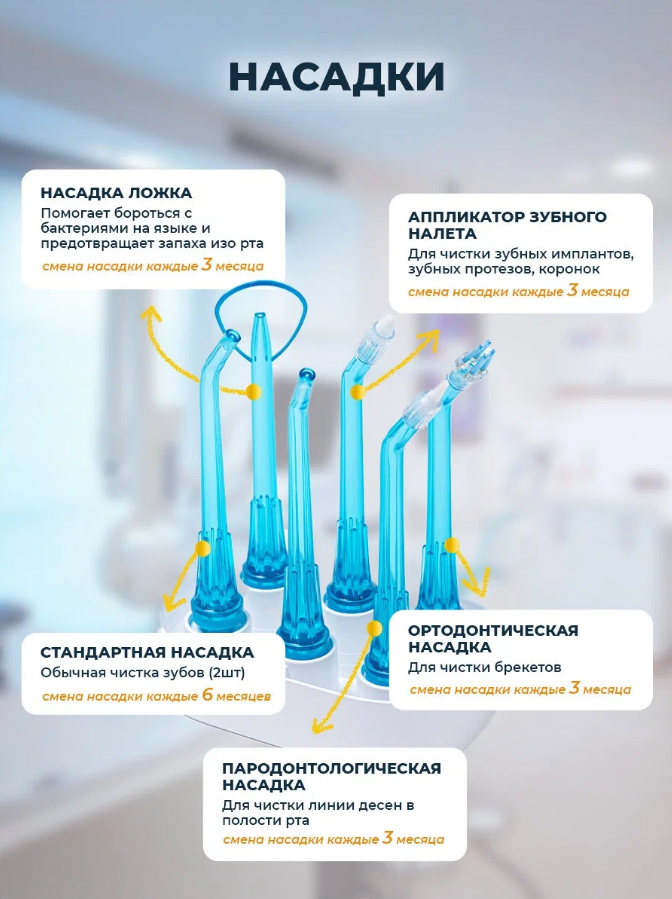 НАСАДКИ

НАСАДКА ЛОЖКА
Помогает бороться с бактериями на языке и предотвращает запаха изо рта
смена насадки каждые 3 месяца

АППЛИКАТОР ЗУБНОГО НАЛЕТА
Для чистки зубных имплантов, зубных протезов, коронок
смена насадки каждые 3 месяца

СТАНДАРТНАЯ НАСАДКА
Обычная чистка зубов (2шт)
смена насадки каждые 6 месяцев

ОРТОДОНТИЧЕСКАЯ НАСАДКА
Для чистки брекетов
смена насадки каждые 3 месяца

ПАРОДОНТОЛОГИЧЕСКАЯ НАСАДКА
Для чистки линии десен в полости рта
смена насадки каждые 3 месяца